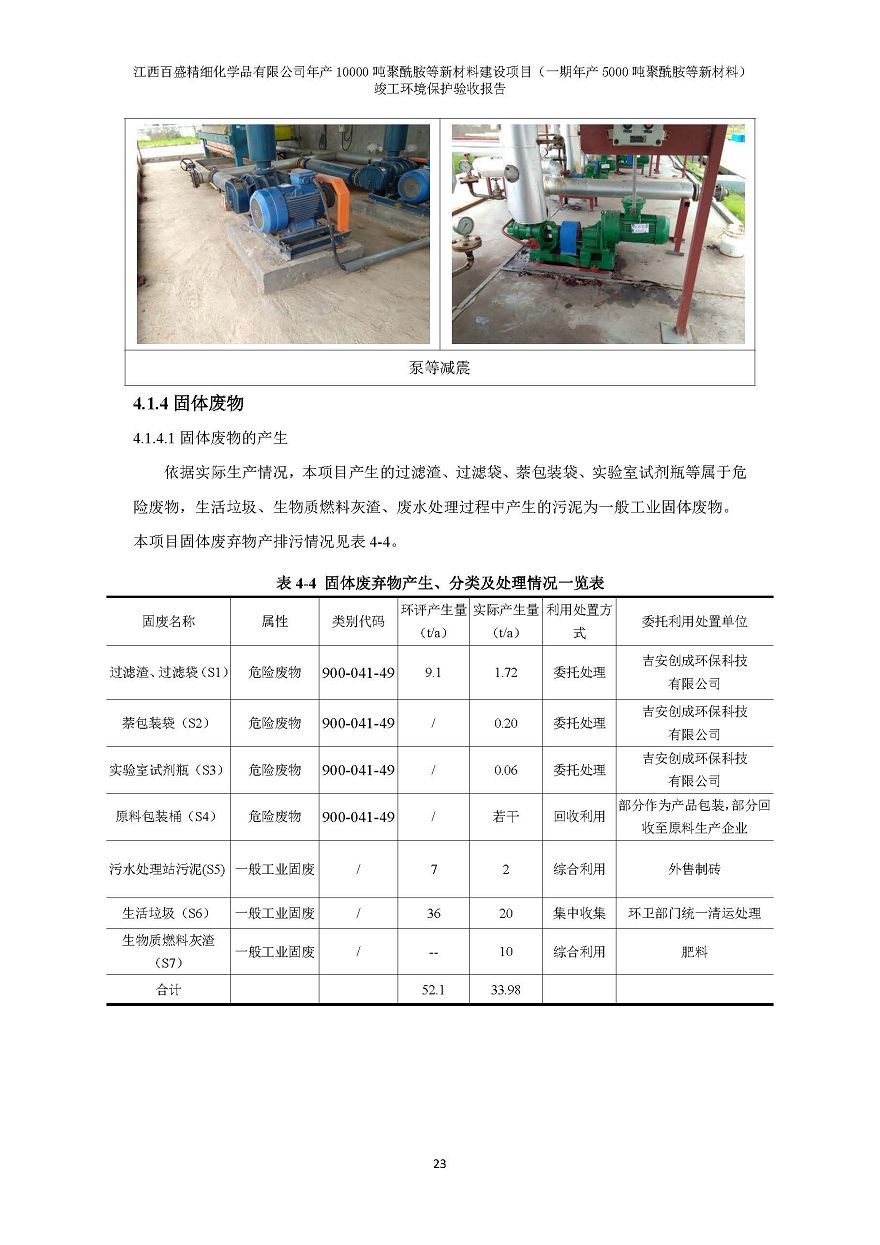 江西百盛精细化学品有限公司年产 10000 吨聚酰胺等新材料建设项目（一期年产 5000 吨聚酰胺等新材料）
竣工环境保护验收报告

泵等减震

4.1.4 固体废物

4.1.4.1 固体废物的产生

依据实际生产情况，本项目产生的过滤渣、过滤袋、萘包装袋、实验室试剂瓶等属于危险废物，生活垃圾、生物质燃料灰渣、废水处理过程中产生的污泥为一般工业固体废物。本项目固体废弃物产排污情况见表 4-4。

表 4-4 固体废弃物产生、分类及处理情况一览表

| 固废名称 | 属性 | 类别代码 | 环评产生量（t/a） | 实际产生量（t/a） | 利用处置方式 | 委托利用处置单位 |
|---|---|---|---|---|---|---|
| 过滤渣、过滤袋（S1） | 危险废物 | 900-041-49 | 9.1 | 1.72 | 委托处理 | 吉安创成环保科技有限公司 |
| 萘包装袋（S2） | 危险废物 | 900-041-49 | / | 0.20 | 委托处理 | 吉安创成环保科技有限公司 |
| 实验室试剂瓶（S3） | 危险废物 | 900-041-49 | / | 0.06 | 委托处理 | 吉安创成环保科技有限公司 |
| 原料包装桶（S4） | 危险废物 | 900-041-49 | / | 若干 | 回收利用 | 部分作为产品包装，部分回收至原料生产企业 |
| 污水处理站污泥(S5) | 一般工业固废 | / | 7 | 2 | 综合利用 | 外售制砖 |
| 生活垃圾（S6） | 一般工业固废 | / | 36 | 20 | 集中收集 | 环卫部门统一清运处理 |
| 生物质燃料灰渣（S7） | 一般工业固废 | / | -- | 10 | 综合利用 | 肥料 |
| 合计 | | | 52.1 | 33.98 | | |

23